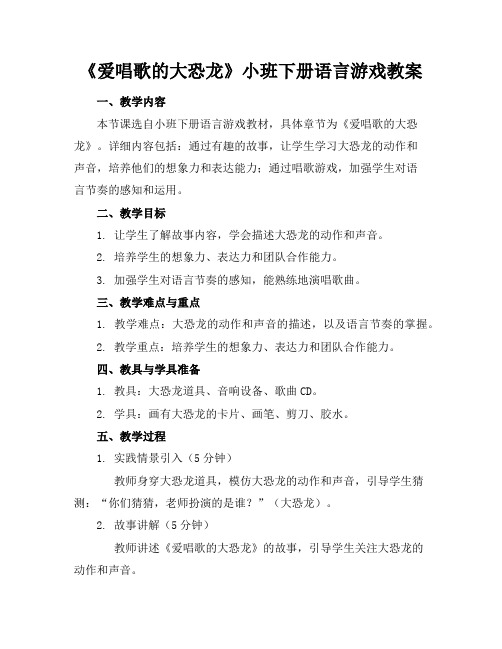 《爱唱歌的大恐龙》小班下册语言游戏教案

一、教学内容

本节课选自小班下册语言游戏教材，具体章节为《爱唱歌的大恐龙》。详细内容包括：通过有趣的故事，让学生学习大恐龙的动作和声音，培养他们的想象力和表达能力；通过唱歌游戏，加强学生对语言节奏的感知和运用。

二、教学目标

1. 让学生了解故事内容，学会描述大恐龙的动作和声音。

2. 培养学生的想象力、表达力和团队合作能力。

3. 加强学生对语言节奏的感知，能熟练地演唱歌曲。

三、教学难点与重点

1. 教学难点：大恐龙的动作和声音的描述，以及语言节奏的掌握。

2. 教学重点：培养学生的想象力、表达力和团队合作能力。

四、教具与学具准备

1. 教具：大恐龙道具、音响设备、歌曲 CD。

2. 学具：画有大恐龙的卡片、画笔、剪刀、胶水。

五、教学过程

1. 实践情景引入（5 分钟）

教师身穿大恐龙道具，模仿大恐龙的动作和声音，引导学生猜测：“你们猜猜，老师扮演的是谁？”（大恐龙）。

2. 故事讲解（5 分钟）

教师讲述《爱唱歌的大恐龙》的故事，引导学生关注大恐龙的动作和声音。